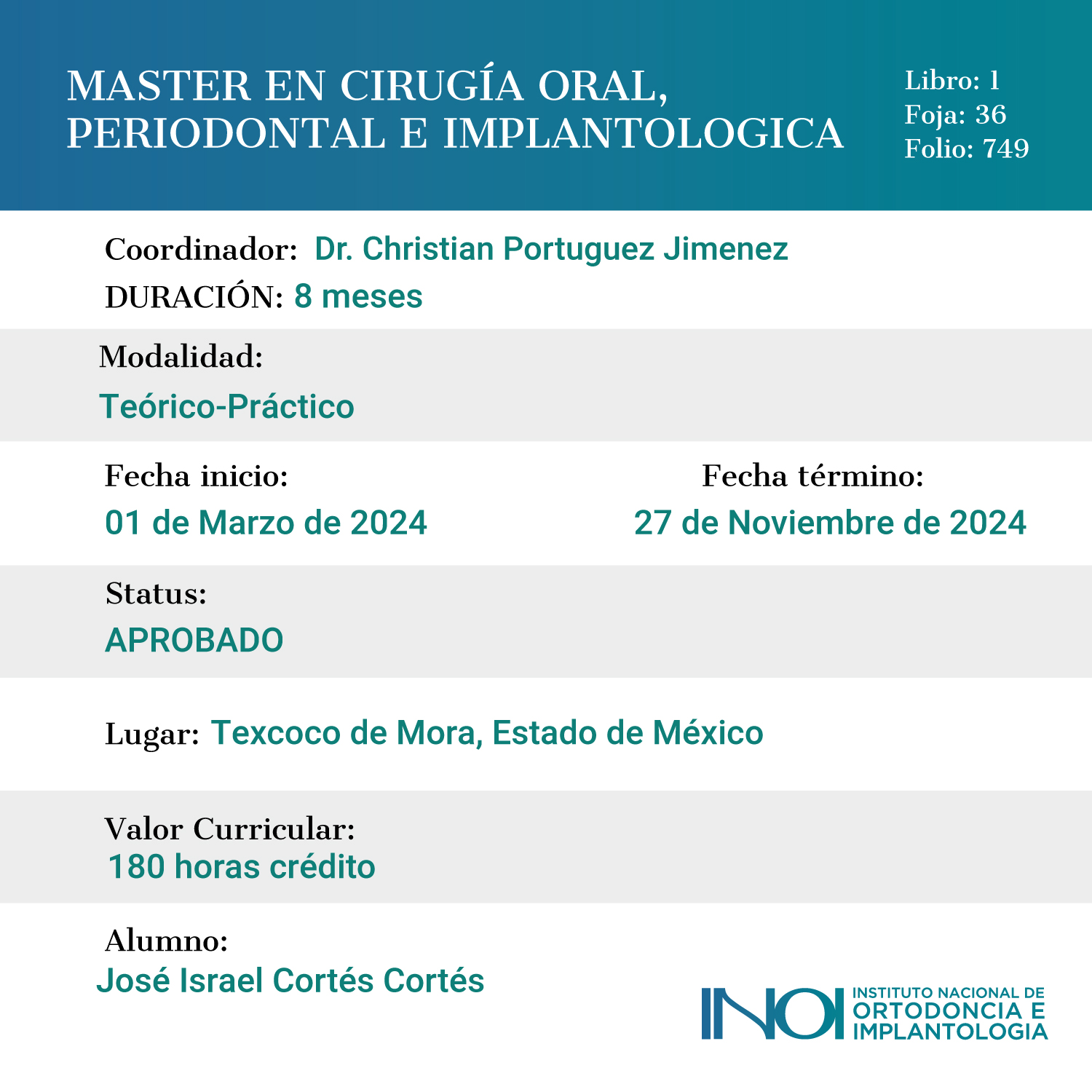 MASTER EN CIRUGÍA ORAL, PERIODONTAL E IMPLANTOLOGICA

Libro: 1
Foja: 36
Folio: 749

Coordinador: Dr. Christian Portuguez Jimenez
DURACIÓN: 8 meses

Modalidad:
Teórico-Práctico

Fecha inicio:
01 de Marzo de 2024

Fecha término:
27 de Noviembre de 2024

Status:
APROBADO

Lugar: Texcoco de Mora, Estado de México

Valor Curricular:
180 horas crédito

Alumno:
José Israel Cortés Cortés

INOI INSTITUTO NACIONAL DE ORTODONCIA E IMPLANTOLOGIA